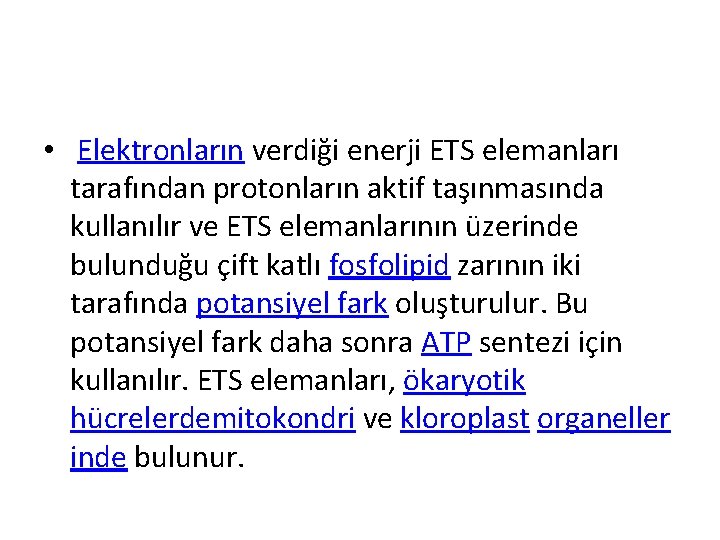 • Elektronların verdiği enerji ETS elemanları tarafından protonların aktif taşınmasında kullanılır ve ETS elemanlarının üzerinde bulunduğu çift katlı fosfolipid zarının iki tarafında potansiyel fark oluşturulur. Bu potansiyel fark daha sonra ATP sentezi için kullanılır. ETS elemanları, ökaryotik hücrelerdemitokondri ve kloroplast organeller inde bulunur.